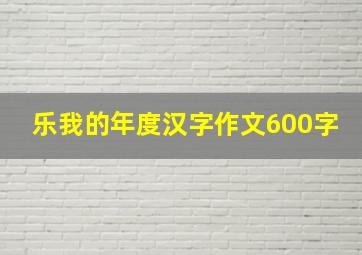 乐我的年度汉字作文600字